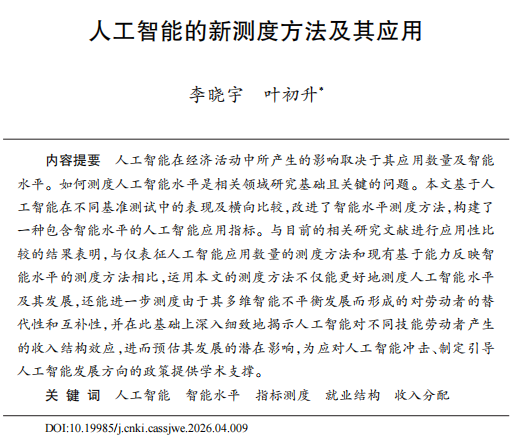 人工智能的新测度方法及其应用

李晓宇　叶初升*

内容提要　人工智能在经济活动中所产生的影响取决于其应用数量及智能水平。如何测度人工智能水平是相关领域研究基础且关键的问题。本文基于人工智能在不同基准测试中的表现及横向比较,改进了智能水平测度方法,构建了一种包含智能水平的人工智能应用指标。与目前的相关研究文献进行应用性比较的结果表明,与仅表征人工智能应用数量的测度方法和现有基于能力反映智能水平的测度方法相比,运用本文的测度方法不仅能更好地测度人工智能水平及其发展,还能进一步测度由于其多维智能不平衡发展而形成的对劳动者的替代性和互补性,并在此基础上深入细致地揭示人工智能对不同技能劳动者产生的收入结构效应,进而预估其发展的潜在影响,为应对人工智能冲击、制定引导人工智能发展方向的政策提供学术支撑。

关 键 词　人工智能　智能水平　指标测度　就业结构　收入分配

DOI:10.19985/j.cnki.cassjwe.2026.04.009